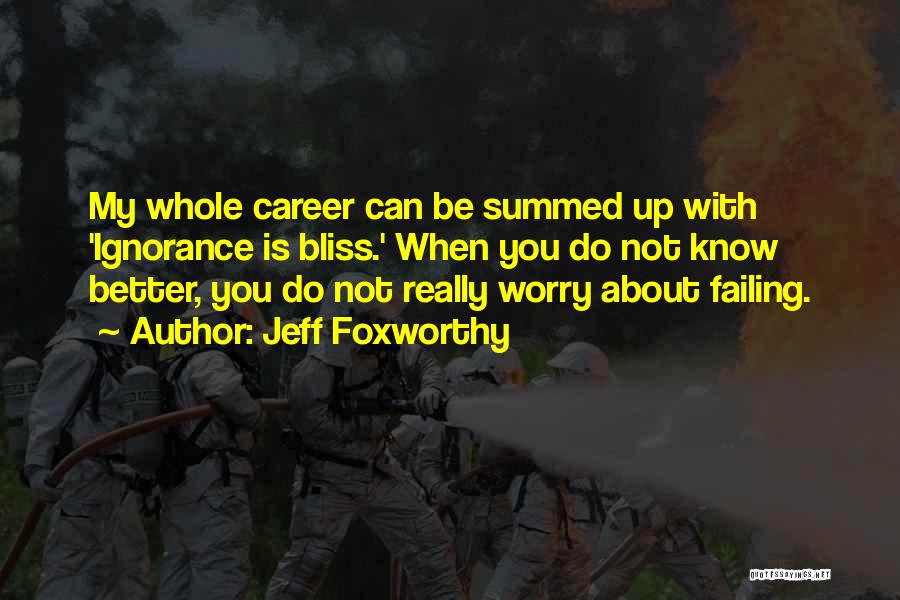 My whole career can be summed up with 'Ignorance is bliss.' When you do not know better, you do not really worry about failing.

~ Author: Jeff Foxworthy

QUOTESSAYINGS.NET